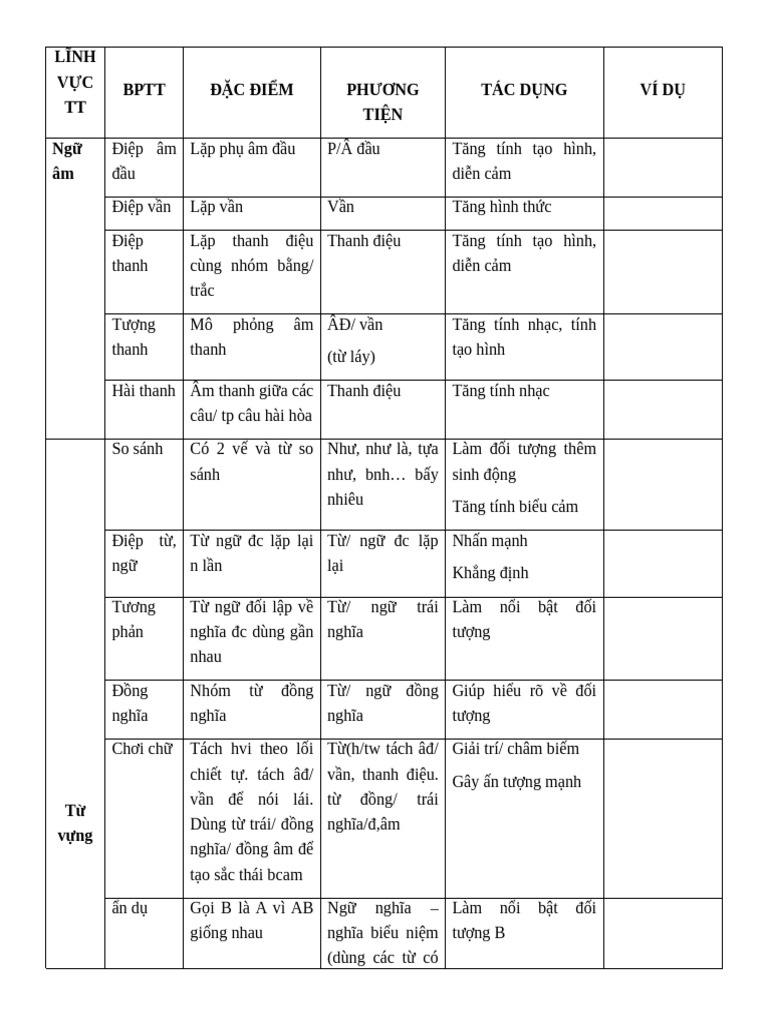 | LĨNH VỰC TT | BPTT | ĐẶC ĐIỂM | PHƯƠNG TIỆN | TÁC DỤNG | VÍ DỤ |
|---|---|---|---|---|---|
| Ngữ âm | Điệp âm đầu | Lặp phụ âm đầu | P/Â đầu | Tăng tính tạo hình, diễn cảm | |
| | Điệp vần | Lặp vần | Vần | Tăng hình thức | |
| | Điệp thanh | Lặp thanh điệu cùng nhóm bằng/ trắc | Thanh điệu | Tăng tính tạo hình, diễn cảm | |
| | Tượng thanh | Mô phỏng âm thanh | ÂĐ/ vần (từ láy) | Tăng tính nhạc, tính tạo hình | |
| | Hài thanh | Âm thanh giữa các câu/ tp câu hài hòa | Thanh điệu | Tăng tính nhạc | |
| Từ vựng | So sánh | Có 2 vế và từ so sánh | Như, như là, tựa như, bnh… bấy nhiêu | Làm đối tượng thêm sinh động Tăng tính biểu cảm | |
| | Điệp từ, ngữ | Từ ngữ đc lặp lại n lần | Từ/ ngữ đc lặp lại | Nhấn mạnh Khẳng định | |
| | Tương phản | Từ ngữ đối lập về nghĩa đc dùng gần nhau | Từ/ ngữ trái nghĩa | Làm nổi bật đối tượng | |
| | Đồng nghĩa | Nhóm từ đồng nghĩa | Từ/ ngữ đồng nghĩa | Giúp hiểu rõ về đối tượng | |
| | Chơi chữ | Tách hvi theo lối chiết tự. tách âđ/ vần để nói lái. Dùng từ trái/ đồng nghĩa/ đồng âm để tạo sắc thái bcam | Từ(h/tw tách âđ/ vần, thanh điệu. từ đồng/ trái nghĩa/đ,âm | Giải trí/ châm biếm Gây ấn tượng mạnh | |
| | ẩn dụ | Gọi B là A vì AB giống nhau | Ngữ nghĩa – nghĩa biểu niệm (dùng các từ có | Làm nổi bật đối tượng B | |